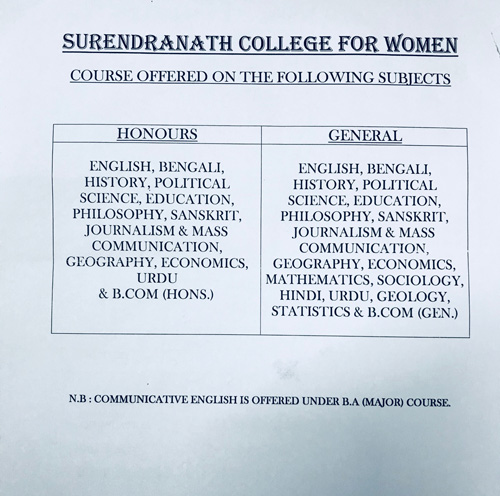 SURENDRANATH COLLEGE FOR WOMEN

COURSE OFFERED ON THE FOLLOWING SUBJECTS

| HONOURS | GENERAL |
|---|---|
| ENGLISH, BENGALI, HISTORY, POLITICAL SCIENCE, EDUCATION, PHILOSOPHY, SANSKRIT, JOURNALISM & MASS COMMUNICATION, GEOGRAPHY, ECONOMICS, URDU & B.COM (HONS.) | ENGLISH, BENGALI, HISTORY, POLITICAL SCIENCE, EDUCATION, PHILOSOPHY, SANSKRIT, JOURNALISM & MASS COMMUNICATION, GEOGRAPHY, ECONOMICS, MATHEMATICS, SOCIOLOGY, HINDI, URDU, GEOLOGY, STATISTICS & B.COM (GEN.) |

N.B : COMMUNICATIVE ENGLISH IS OFFERED UNDER B.A (MAJOR) COURSE.